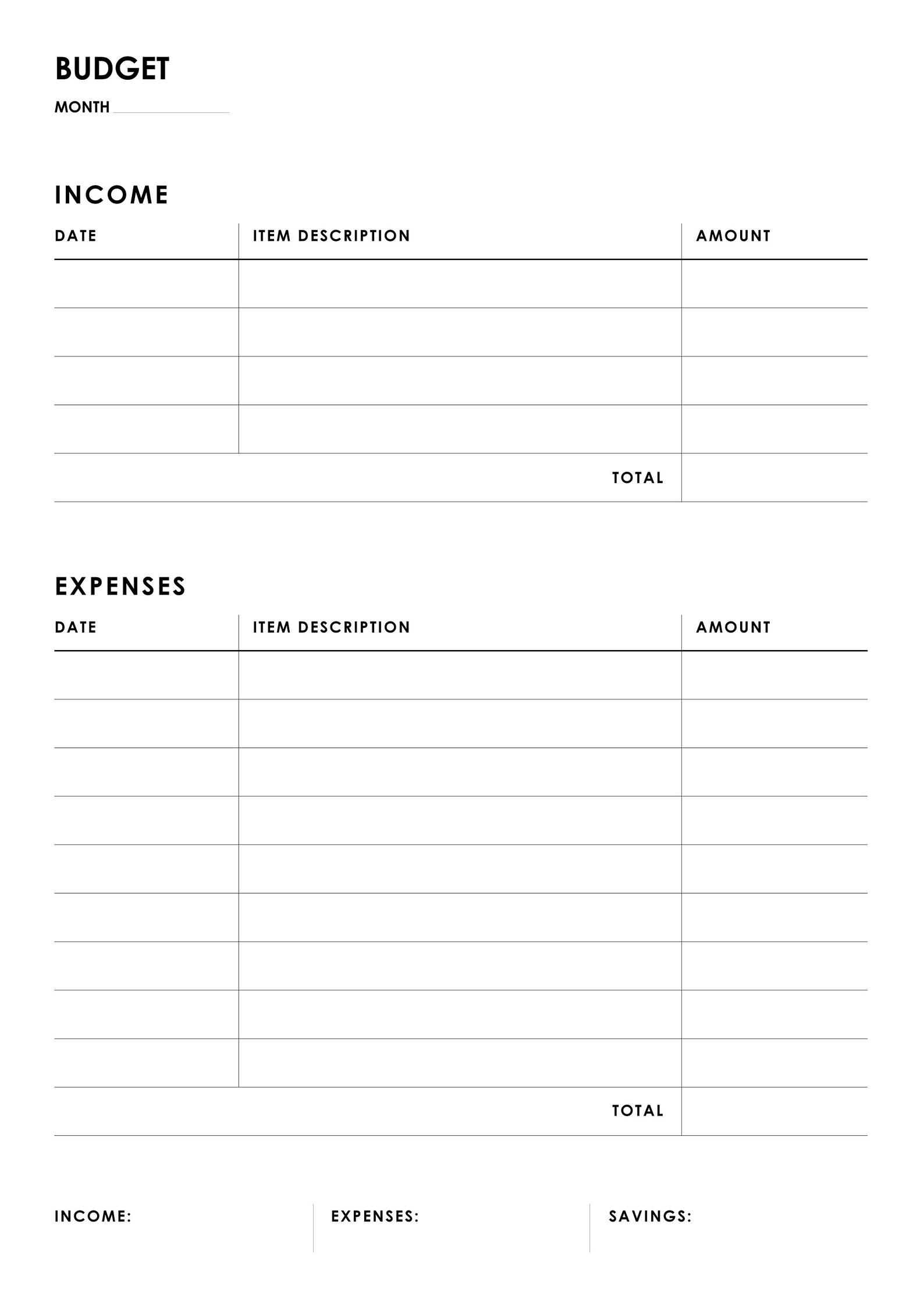 BUDGET

MONTH

INCOME

| DATE | ITEM DESCRIPTION | AMOUNT |
|---|---|---|
| | | |
| | | |
| | | |
| | | |
| | TOTAL | |

EXPENSES

| DATE | ITEM DESCRIPTION | AMOUNT |
|---|---|---|
| | | |
| | | |
| | | |
| | | |
| | | |
| | | |
| | | |
| | | |
| | | |
| | TOTAL | |

INCOME:

EXPENSES:

SAVINGS: